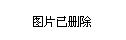 图片已删除